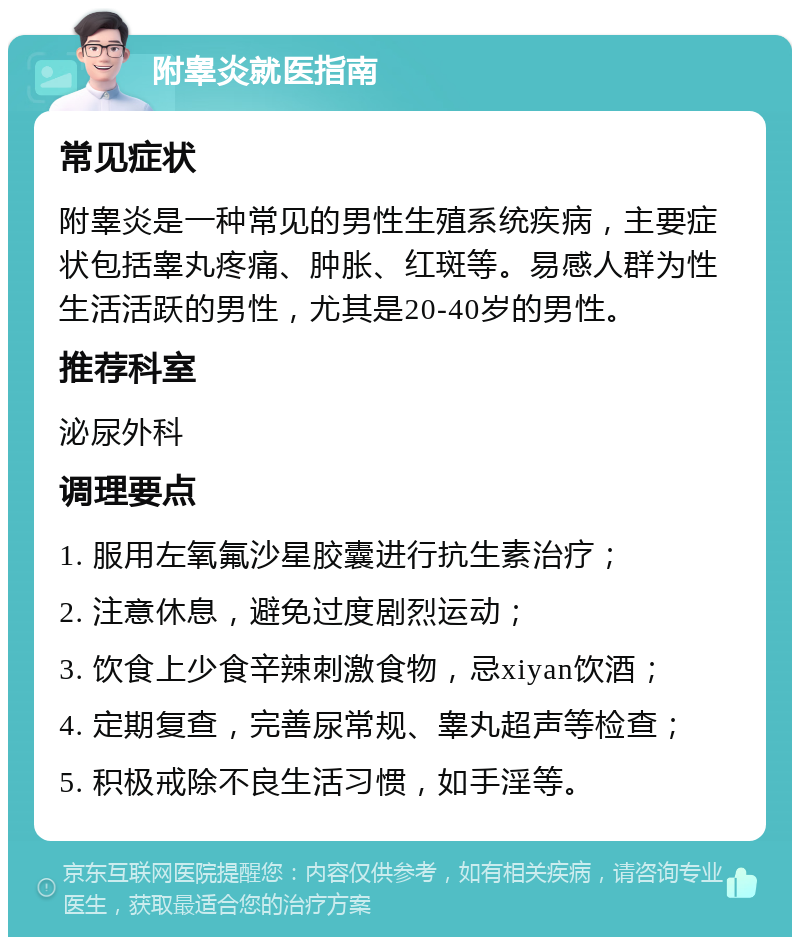 附睾炎就医指南

常见症状

附睾炎是一种常见的男性生殖系统疾病，主要症状包括睾丸疼痛、肿胀、红斑等。易感人群为性生活活跃的男性，尤其是20-40岁的男性。

推荐科室

泌尿外科

调理要点

1. 服用左氧氟沙星胶囊进行抗生素治疗；

2. 注意休息，避免过度剧烈运动；

3. 饮食上少食辛辣刺激食物，忌xiyan饮酒；

4. 定期复查，完善尿常规、睾丸超声等检查；

5. 积极戒除不良生活习惯，如手淫等。

京东互联网医院提醒您：内容仅供参考，如有相关疾病，请咨询专业医生，获取最适合您的治疗方案